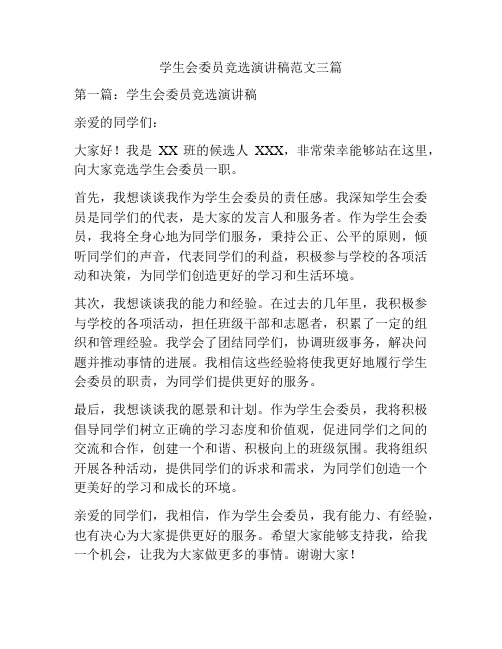 学生会委员竞选演讲稿范文三篇

第一篇：学生会委员竞选演讲稿

亲爱的同学们：

大家好！我是 XX 班的候选人 XXX，非常荣幸能够站在这里，向大家竞选学生会委员一职。

首先，我想谈谈我作为学生会委员的责任感。我深知学生会委员是同学们的代表，是大家的发言人和服务者。作为学生会委员，我将全身心地为同学们服务，秉持公正、公平的原则，倾听同学们的声音，代表同学们的利益，积极参与学校的各项活动和决策，为同学们创造更好的学习和生活环境。

其次，我想谈谈我的能力和经验。在过去的几年里，我积极参与学校的各项活动，担任班级干部和志愿者，积累了一定的组织和管理经验。我学会了团结同学们，协调班级事务，解决问题并推动事情的进展。我相信这些经验将使我更好地履行学生会委员的职责，为同学们提供更好的服务。

最后，我想谈谈我的愿景和计划。作为学生会委员，我将积极倡导同学们树立正确的学习态度和价值观，促进同学们之间的交流和合作，创建一个和谐、积极向上的班级氛围。我将组织开展各种活动，提供同学们的诉求和需求，为同学们创造一个更美好的学习和成长的环境。

亲爱的同学们，我相信，作为学生会委员，我有能力、有经验，也有决心为大家提供更好的服务。希望大家能够支持我，给我一个机会，让我为大家做更多的事情。谢谢大家！